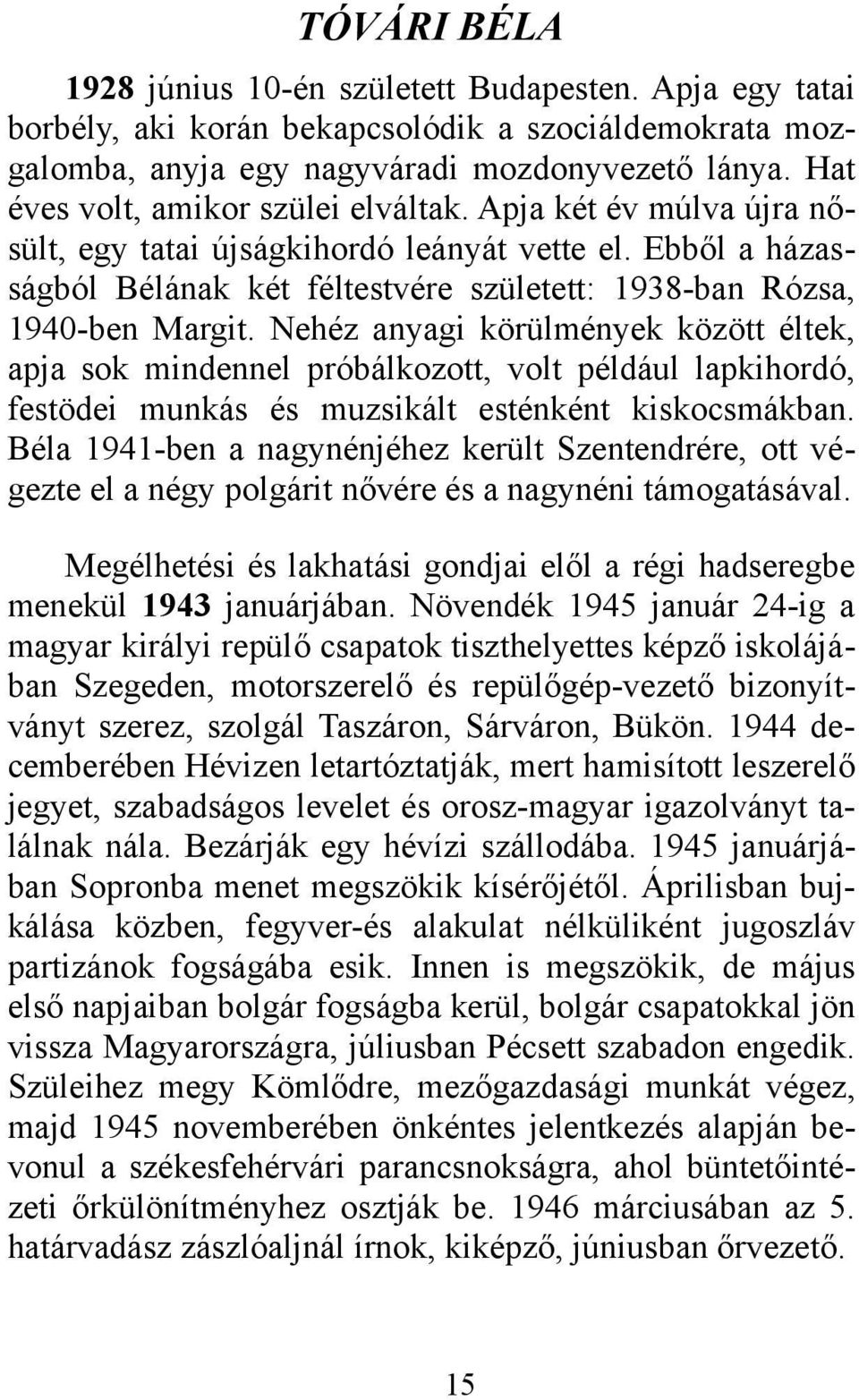 TÓVÁRI BÉLA

1928 június 10-én született Budapesten. Apja egy tatai borbély, aki korán bekapcsolódik a szociáldemokrata mozgalomba, anyja egy nagyváradi mozdonyvezető lánya. Hat éves volt, amikor szülei elváltak. Apja két év múlva újra nősült, egy tatai újságkihordó leányát vette el. Ebből a házasságból Bélának két féltestvére született: 1938-ban Rózsa, 1940-ben Margit. Nehéz anyagi körülmények között éltek, apja sok mindennel próbálkozott, volt például lapkihordó, festödei munkás és muzsikált esténként kiskocsmákban. Béla 1941-ben a nagynénjéhez került Szentendrére, ott végezte el a négy polgárit nővére és a nagynéni támogatásával.

Megélhetési és lakhatási gondjai elől a régi hadseregbe menekül 1943 januárjában. Növendék 1945 január 24-ig a magyar királyi repülő csapatok tiszthelyettes képző iskolájában Szegeden, motorszerelő és repülőgép-vezető bizonyítványt szerez, szolgál Taszáron, Sárváron, Bükön. 1944 decemberében Hévizen letartóztatják, mert hamisított leszerelő jegyet, szabadságos levelet és orosz-magyar igazolványt találnak nála. Bezárják egy hévízi szállodába. 1945 januárjában Sopronba menet megszökik kísérőjétől. Áprilisban bujkálása közben, fegyver-és alakulat nélküliként jugoszláv partizánok fogságába esik. Innen is megszökik, de május első napjaiban bolgár fogságba kerül, bolgár csapatokkal jön vissza Magyarországra, júliusban Pécsett szabadon engedik. Szüleihez megy Kömlődre, mezőgazdasági munkát végez, majd 1945 novemberében önkéntes jelentkezés alapján bevonul a székesfehérvári parancsnokságra, ahol büntetőintézeti őrkülönítményhez osztják be. 1946 márciusában az 5. határvadász zászlóaljnál írnok, kiképző, júniusban őrvezető.

15